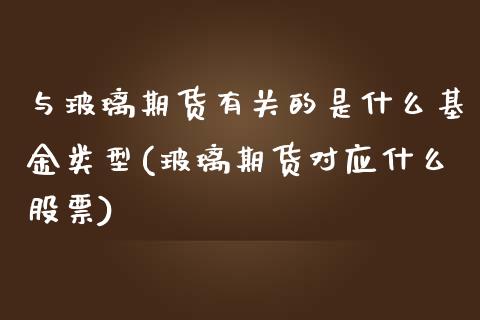 与玻璃期货有关的是什么基金类型(玻璃期货对应什么股票)